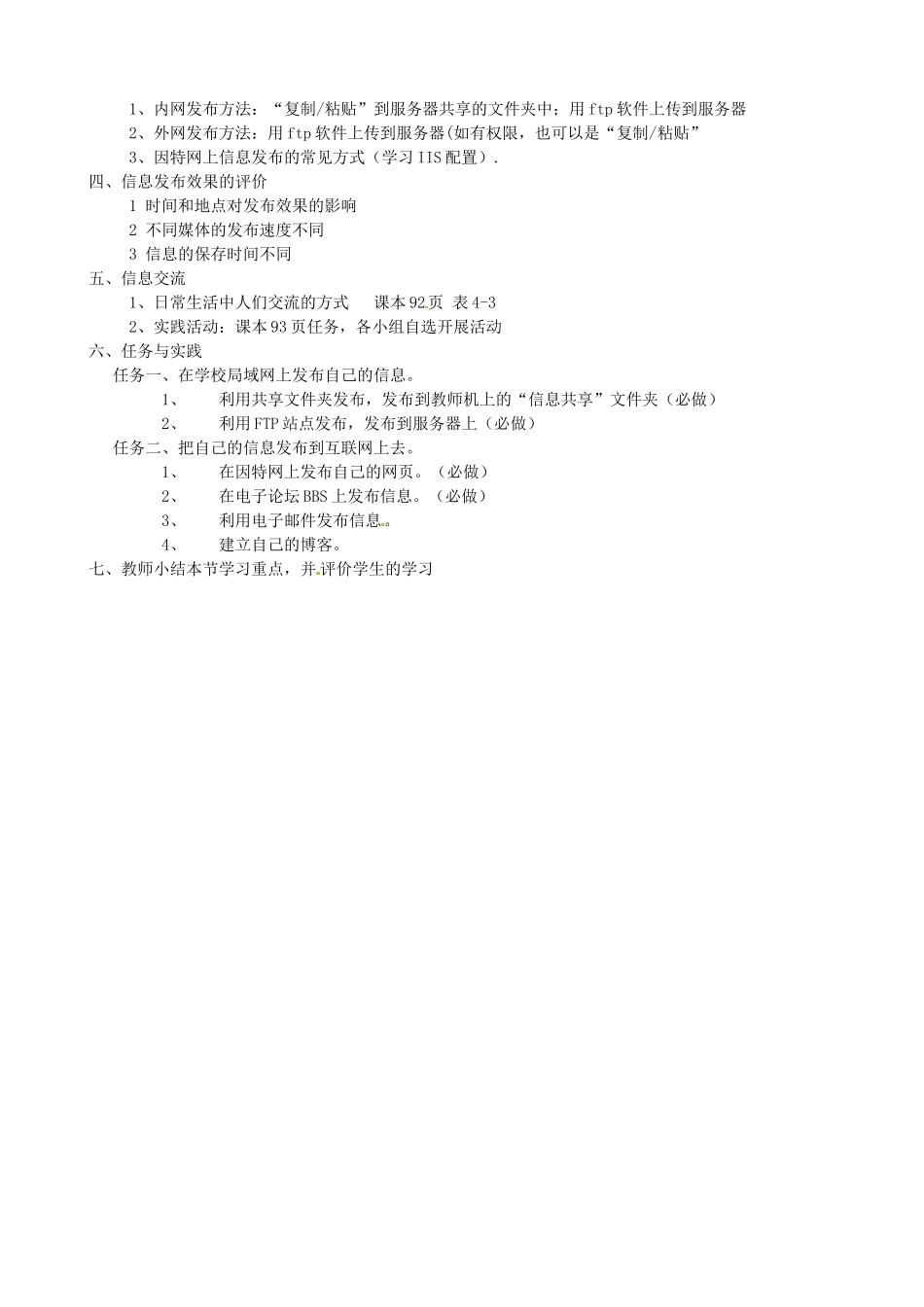 1、内网发布方法：“复制/粘贴”到服务器共享的文件夹中；用 ftp 软件上传到服务器

2、外网发布方法：用 ftp 软件上传到服务器(如有权限，也可以是“复制/粘贴”

3、因特网上信息发布的常见方式（学习 IIS 配置）.

四、信息发布效果的评价

1 时间和地点对发布效果的影响

2 不同媒体的发布速度不同

3 信息的保存时间不同

五、信息交流

1、日常生活中人们交流的方式　　课本 92 页 表 4-3

2、实践活动：课本 93 页任务，各小组自选开展活动

六、任务与实践

任务一、在学校局域网上发布自己的信息。

1、　　利用共享文件夹发布，发布到教师机上的“信息共享”文件夹（必做）

2、　　利用 FTP 站点发布，发布到服务器上（必做）

任务二、把自己的信息发布到互联网上去。

1、　　在因特网上发布自己的网页。（必做）

2、　　在电子论坛 BBS 上发布信息。（必做）

3、　　利用电子邮件发布信息。

4、　　建立自己的博客。

七、教师小结本节学习重点，并评价学生的学习